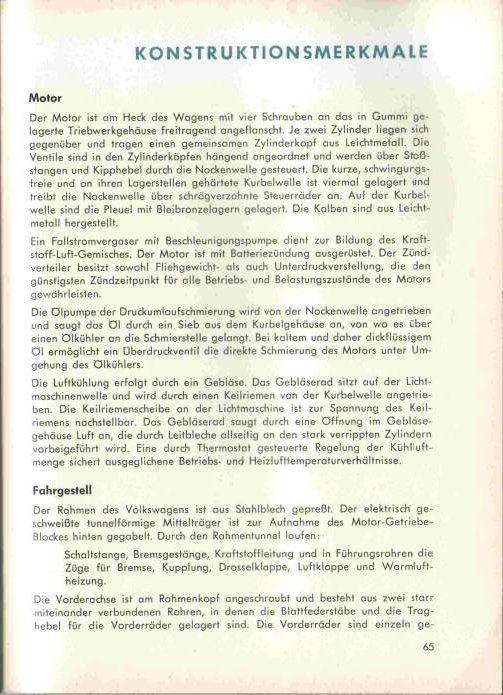 KONSTRUKTIONSMERKMALE

Motor

Der Motor ist am Heck des Wagens mit vier Schrauben an das in Gummi gelagerte Triebwerkgehäuse freitragend angeflanscht. Je zwei Zylinder liegen sich gegenüber und tragen einen gemeinsamen Zylinderkopf aus Leichtmetall. Die Ventile sind in den Zylinderköpfen hängend angeordnet und werden über Stoßstangen und Kipphebel durch die Nockenwelle gesteuert. Die kurze, schwingungsfreie und an ihren Lagerstellen gehärtete Kurbelwelle ist viermal gelagert und treibt die Nockenwelle über schrägverzahnte Steuerräder an. Auf der Kurbelwelle sind die Pleuel mit Bleibronzelagern gelagert. Die Kolben sind aus Leichtmetall hergestellt.

Ein Fallstromvergaser mit Beschleunigungspumpe dient zur Bildung des Kraftstoff-Luft-Gemisches. Der Motor ist mit Batteriezündung ausgerüstet. Der Zündverteiler besitzt sowohl Fliehgewicht- als auch Unterdruckverstellung, die den günstigsten Zündzeitpunkt für alle Betriebs- und Belastungszustände des Motors gewährleisten.

Die Ölpumpe der Druckumlaufschmierung wird von der Nockenwelle angetrieben und saugt das Öl durch ein Sieb aus dem Kurbelgehäuse an, von wo es über einen Ölkühler an die Schmierstelle gelangt. Bei kaltem und daher dickflüssigem Öl ermöglicht ein Überdruckventil die direkte Schmierung des Motors unter Umgehung des Ölkühlers.

Die Luftkühlung erfolgt durch ein Gebläse. Das Gebläserad sitzt auf der Lichtmaschinenwelle und wird durch einen Keilriemen von der Kurbelwelle angetrieben. Die Keilriemenscheibe an der Lichtmaschine ist zur Spannung des Keilriemens nachstellbar. Das Gebläserad saugt durch eine Öffnung im Gebläsegehäuse Luft an, die durch Leitbleche allseitig an den stark verrippten Zylindern vorbeigeführt wird. Eine durch Thermostat gesteuerte Regelung der Kühlluftmenge sichert ausgeglichene Betriebs- und Heizlufttemperaturverhältnisse.

Fahrgestell

Der Rahmen des Volkswagens ist aus Stahlblech gepreßt. Der elektrisch geschweißte tunnelförmige Mittelträger ist zur Aufnahme des Motor-Getriebe-Blockes hinten gegabelt. Durch den Rahmentunnel laufen:

Schaltstange, Bremsgestänge, Kraftstoffleitung und in Führungsrohren die Züge für Bremse, Kupplung, Drosselklappe, Luftklappe und Warmluftheizung.

Die Vorderachse ist am Rahmenkopf angeschraubt und besteht aus zwei starr miteinander verbundenen Rohren, in denen die Blattfederstäbe und die Traghebel für die Vorderräder gelagert sind. Die Vorderräder sind einzeln ge-

65